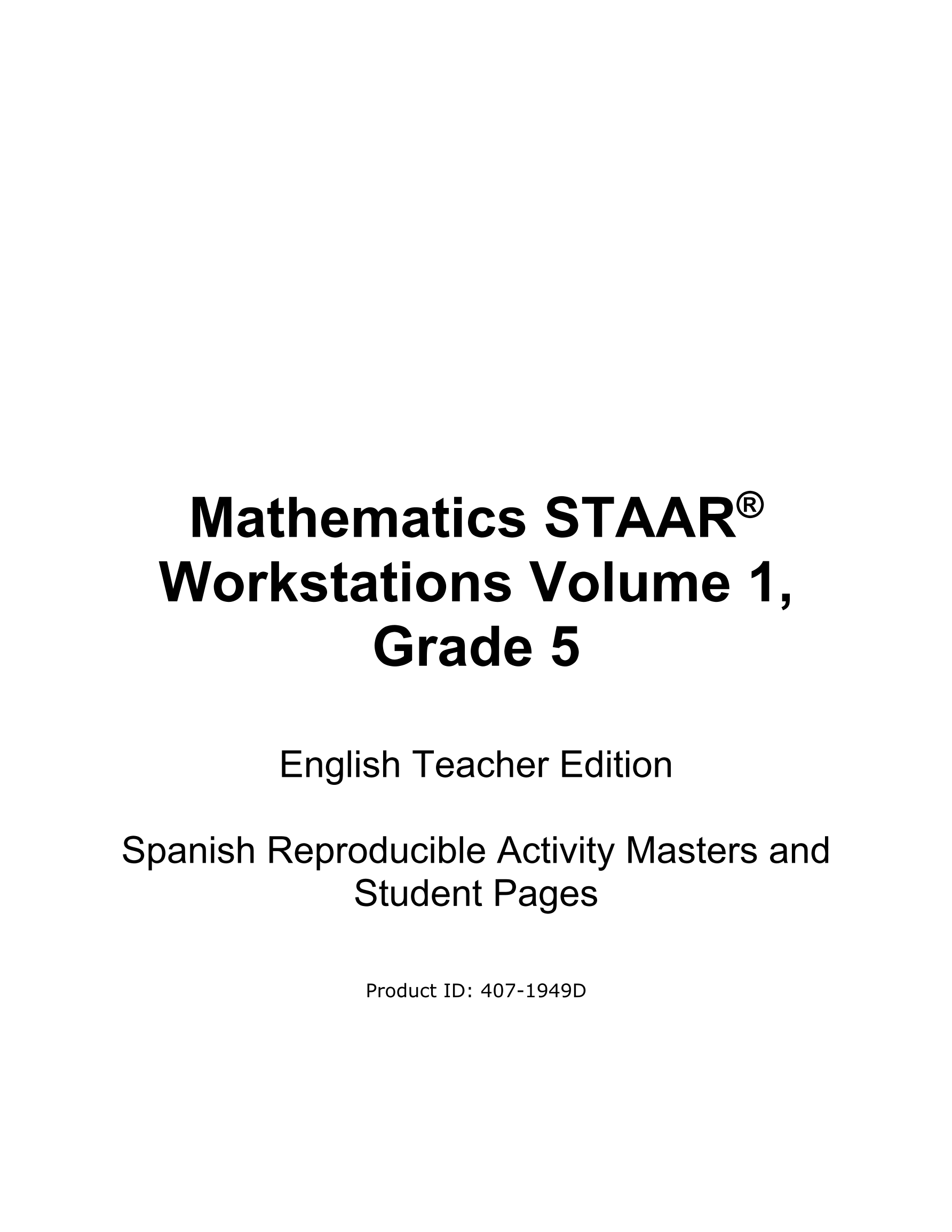 Mathematics STAAR® Workstations Volume 1, Grade 5

English Teacher Edition

Spanish Reproducible Activity Masters and Student Pages

Product ID: 407-1949D